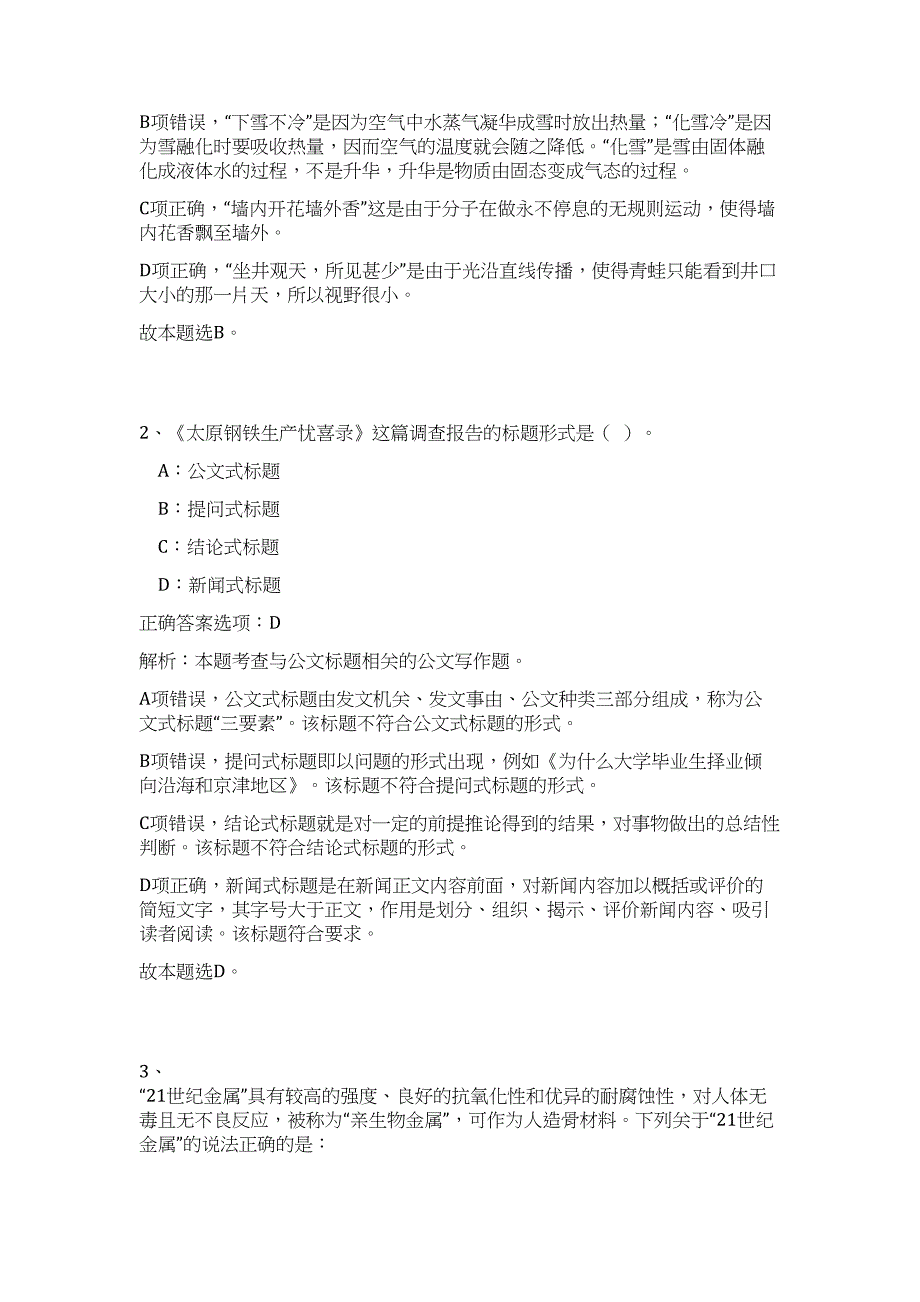 B项错误，“下雪不冷”是因为空气中水蒸气凝华成雪时放出热量；“化雪冷”是因为雪融化时要吸收热量，因而空气的温度就会随之降低。“化雪”是雪由固体融化成液体水的过程，不是升华，升华是物质由固态变成气态的过程。

C项正确，“墙内开花墙外香”这是由于分子在做永不停息的无规则运动，使得墙内花香飘至墙外。

D项正确，“坐井观天，所见甚少”是由于光沿直线传播，使得青蛙只能看到井口大小的那一片天，所以视野很小。

故本题选B。

2、《太原钢铁生产忧喜录》这篇调查报告的标题形式是（ ）。

A：公文式标题

B：提问式标题

C：结论式标题

D：新闻式标题

正确答案选项：D

解析：本题考查与公文标题相关的公文写作题。

A项错误，公文式标题由发文机关、发文事由、公文种类三部分组成，称为公文式标题“三要素”。该标题不符合公文式标题的形式。

B项错误，提问式标题即以问题的形式出现，例如《为什么大学毕业生择业倾向沿海和京津地区》。该标题不符合提问式标题的形式。

C项错误，结论式标题就是对一定的前提推论得到的结果，对事物做出的总结性判断。该标题不符合结论式标题的形式。

D项正确，新闻式标题是在新闻正文内容前面，对新闻内容加以概括或评价的简短文字，其字号大于正文，作用是划分、组织、揭示、评价新闻内容、吸引读者阅读。该标题符合要求。

故本题选D。

3、

“21世纪金属”具有较高的强度、良好的抗氧化性和优异的耐腐蚀性，对人体无毒且无不良反应，被称为“亲生物金属”，可作为人造骨材料。下列关于“21世纪金属”的说法正确的是：